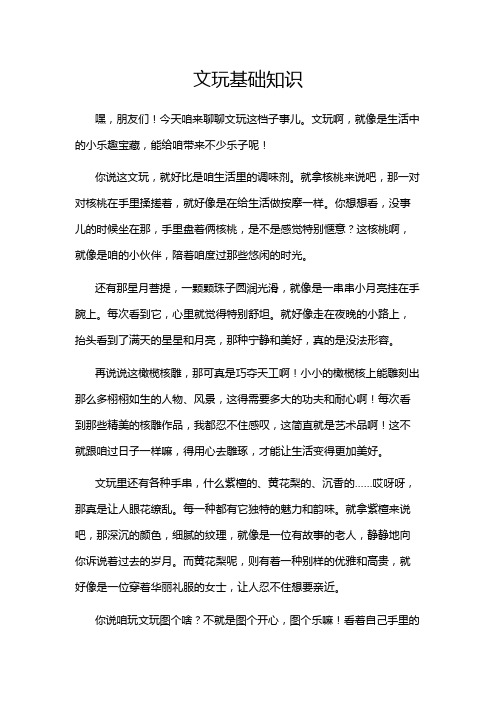 文玩基础知识

嘿，朋友们！今天咱来聊聊文玩这档子事儿。文玩啊，就像是生活中的小乐趣宝藏，能给咱带来不少乐子呢！

你说这文玩，就好比是咱生活里的调味剂。就拿核桃来说吧，那一对对核桃在手里揉搓着，就好像是在给生活做按摩一样。你想想看，没事儿的时候坐在那，手里盘着俩核桃，是不是感觉特别惬意？这核桃啊，就像是咱的小伙伴，陪着咱度过那些悠闲的时光。

还有那星月菩提，一颗颗珠子圆润光滑，就像是一串串小月亮挂在手腕上。每次看到它，心里就觉得特别舒坦。就好像走在夜晚的小路上，抬头看到了满天的星星和月亮，那种宁静和美好，真的是没法形容。

再说说这橄榄核雕，那可真是巧夺天工啊！小小的橄榄核上能雕刻出那么多栩栩如生的人物、风景，这得需要多大的功夫和耐心啊！每次看到那些精美的核雕作品，我都忍不住感叹，这简直就是艺术品啊！这不就跟咱过日子一样嘛，得用心去雕琢，才能让生活变得更加美好。

文玩里还有各种手串，什么紫檀的、黄花梨的、沉香的……哎呀呀，那真是让人眼花缭乱。每一种都有它独特的魅力和韵味。就拿紫檀来说吧，那深沉的颜色，细腻的纹理，就像是一位有故事的老人，静静地向你诉说着过去的岁月。而黄花梨呢，则有着一种别样的优雅和高贵，就好像是一位穿着华丽礼服的女士，让人忍不住想要亲近。

你说咱玩文玩图个啥？不就是图个开心，图个乐嘛！看着自己手里的